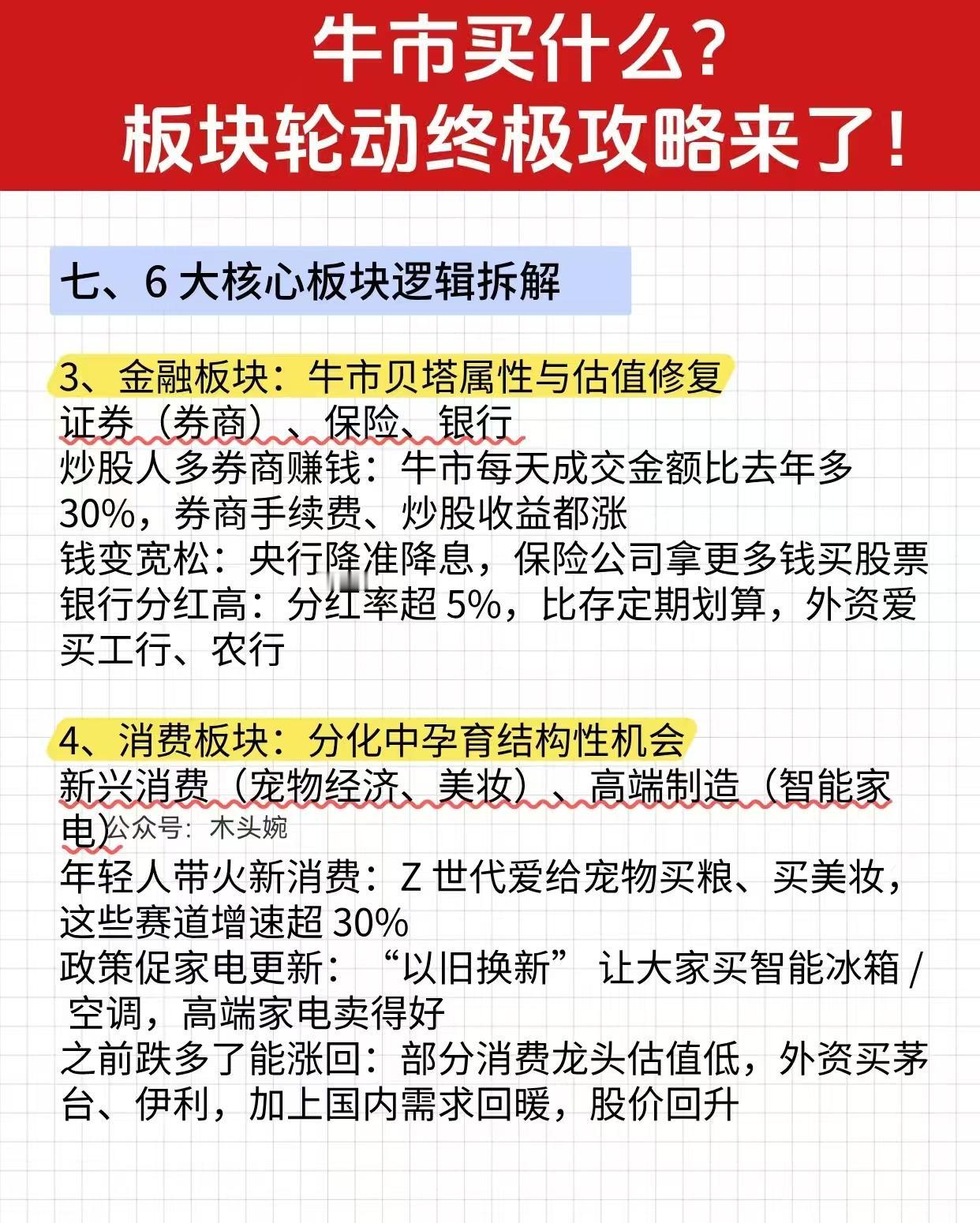 牛市买什么？
板块轮动终极攻略来了！

七、6大核心板块逻辑拆解

3、金融板块：牛市贝塔属性与估值修复
证券（券商）、保险、银行
炒股人多券商赚钱：牛市每天成交金额比去年多30%，券商手续费、炒股收益都涨
钱变宽松：央行降准降息，保险公司拿更多钱买股票
银行分红高：分红率超5%，比存定期划算，外资爱买工行、农行

4、消费板块：分化中孕育结构性机会
新兴消费（宠物经济、美妆）、高端制造（智能家电）
年轻人带火新消费：Z世代爱给宠物买粮、买美妆，这些赛道增速超30%
政策促家电更新：“以旧换新”让大家买智能冰箱/空调，高端家电卖得好
之前跌多了能涨回：部分消费龙头估值低，外资买茅台、伊利，加上国内需求回暖，股价回升

公众号：木头婉